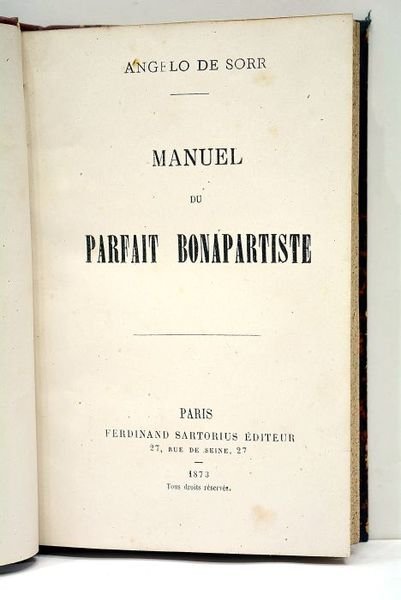 ANGELO DE SORR

MANUEL

DU

PARFAIT BONAPARTISTE

PARIS
FERDINAND SARTORIUS ÉDITEUR
27, RUE DE SEINE, 27

1873
Tous droits réservés.